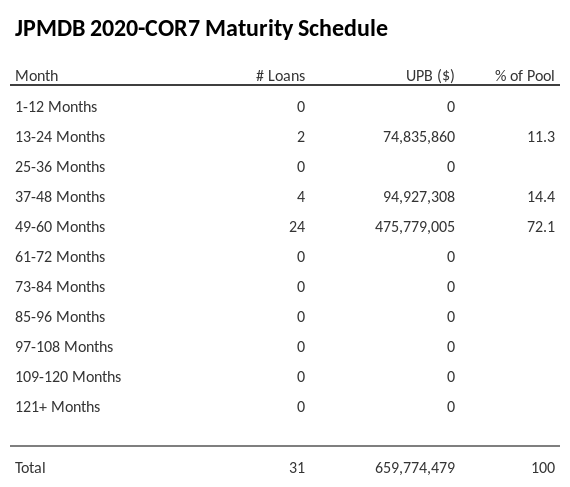 JPMDB 2020-COR7 Maturity Schedule

| Month | # Loans | UPB ($) | % of Pool |
|---|---|---|---|
| 1-12 Months | 0 | 0 | |
| 13-24 Months | 2 | 74,835,860 | 11.3 |
| 25-36 Months | 0 | 0 | |
| 37-48 Months | 4 | 94,927,308 | 14.4 |
| 49-60 Months | 24 | 475,779,005 | 72.1 |
| 61-72 Months | 0 | 0 | |
| 73-84 Months | 0 | 0 | |
| 85-96 Months | 0 | 0 | |
| 97-108 Months | 0 | 0 | |
| 109-120 Months | 0 | 0 | |
| 121+ Months | 0 | 0 | |
| Total | 31 | 659,774,479 | 100 |